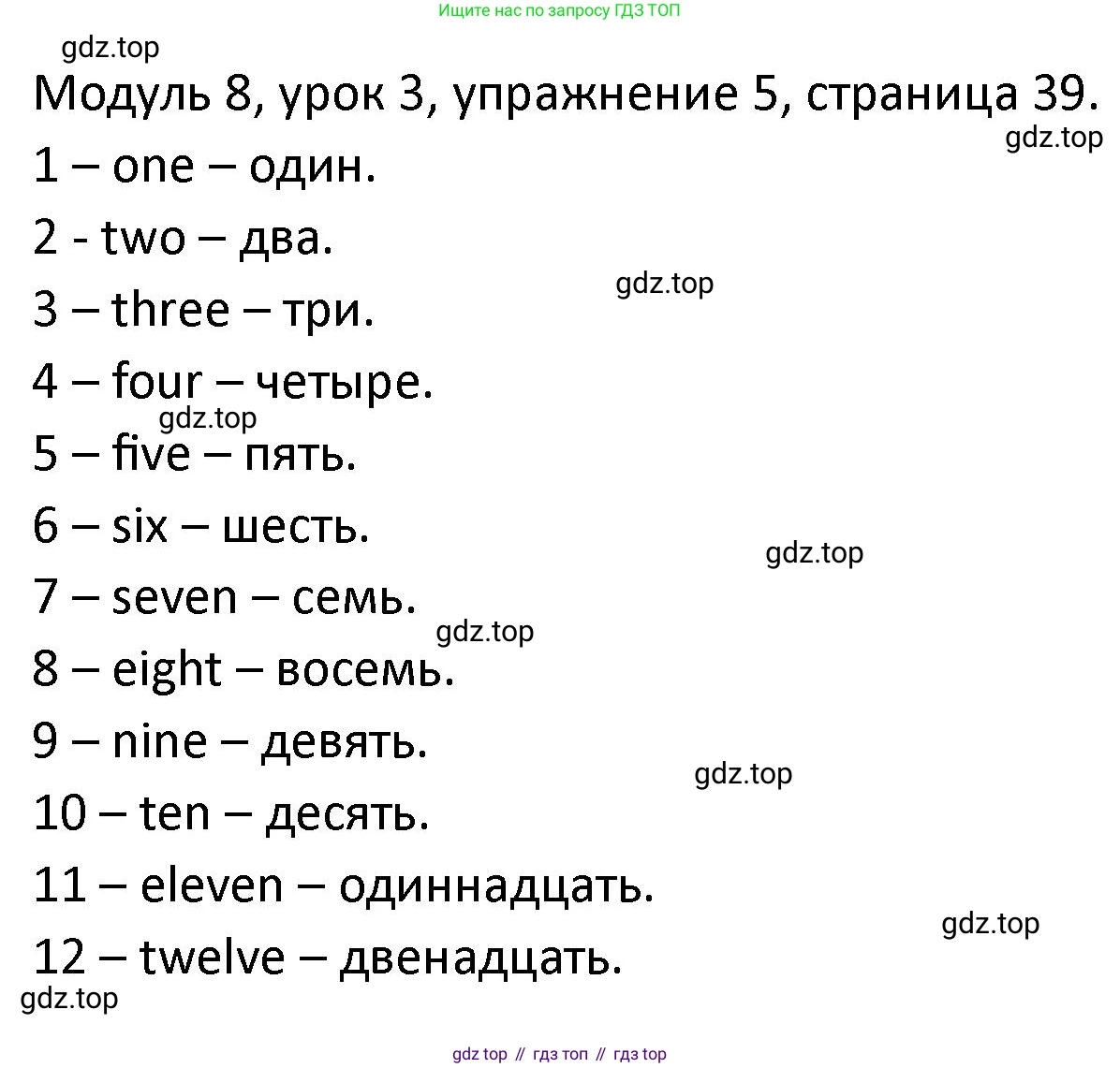 Ищите нас по запросу ГДЗ ТОП

gdz.top

Модуль 8, урок 3, упражнение 5, страница 39.

gdz.top

1 – one – один.

2 - two – два.

gdz.top

3 – three – три.

4 – four – четыре.

gdz.top

5 – five – пять.

6 – six – шесть.

gdz.top

7 – seven – семь.

gdz.top

8 – eight – восемь.

9 – nine – девять.

gdz.top

10 – ten – десять.

11 – eleven – одиннадцать.

gdz.top

12 – twelve – двенадцать.

gdz.top

gdz top // гдз топ // гдз top